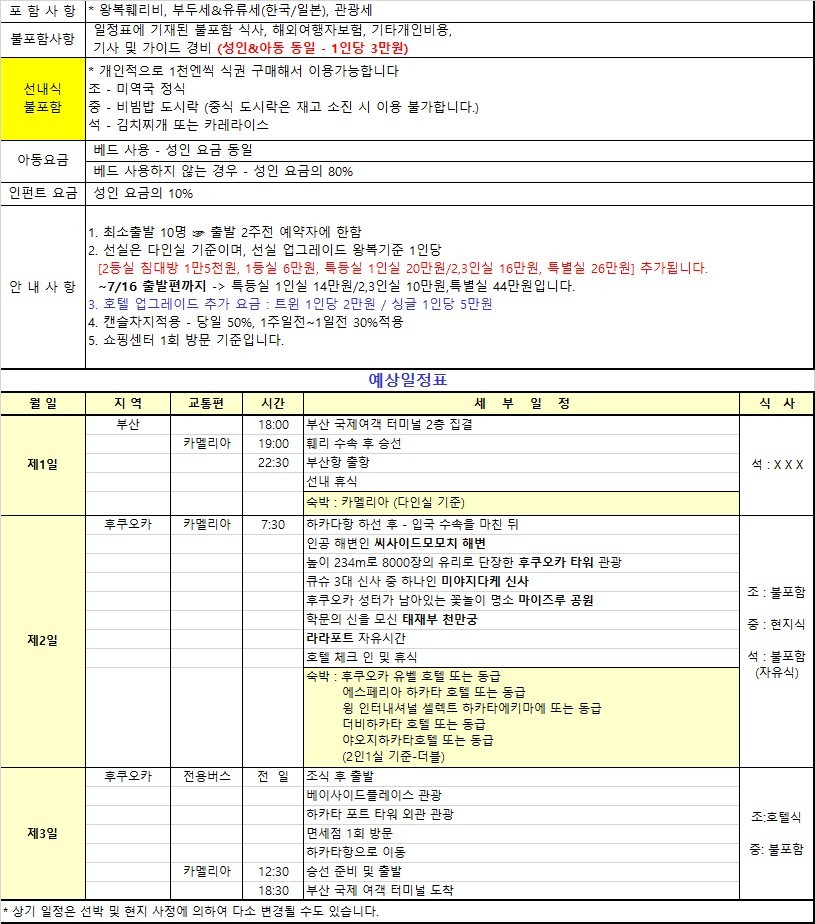 | 포 함 사 항 | * 왕복훼리비, 부두세&유류세(한국/일본), 관광세 |
|---|---|
| 불포함사항 | 일정표에 기재된 불포함 식사, 해외여행자보험, 기타개인비용, 기사 및 가이드 경비 (성인&아동 동일 - 1인당 3만원) |
| 선내식 불포함 | * 개인적으로 1천엔씩 식권 구매해서 이용가능합니다<br>조 - 미역국 정식<br>중 - 비빔밥 도시락 (중식 도시락은 재고 소진 시 이용 불가합니다.)<br>석 - 김치찌개 또는 카레라이스 |
| 아동요금 | 베드 사용 - 성인 요금 동일<br>베드 사용하지 않는 경우 - 성인 요금의 80% |
| 인펀트 요금 | 성인 요금의 10% |
| 안 내 사 항 | 1. 최소출발 10명 ☞ 출발 2주전 예약자에 한함<br>2. 선실은 다인실 기준이며, 선실 업그레이드 왕복기준 1인당<br>[2등실 침대방 1만5천원, 1등실 6만원, 특등실 1인실 20만원/2,3인실 16만원, 특별실 26만원] 추가됩니다.<br>~7/16 출발편까지 -> 특등실 1인실 14만원/2,3인실 10만원,특별실 44만원입니다.<br>3. 호텔 업그레이드 추가 요금 : 트윈 1인당 2만원 / 싱글 1인당 5만원<br>4. 캔슬차지적용 - 당일 50%, 1주일전~1일전 30%적용<br>5. 쇼핑센터 1회 방문 기준입니다. |

예상일정표

| 월 일 | 지 역 | 교통편 | 시간 | 세 부 일 정 | 식 사 |
|---|---|---|---|---|---|
| 제1일 | 부산 | | 18:00 | 부산 국제여객 터미널 2층 집결 | 석 : X X X |
| | | 카멜리아 | 19:00 | 훼리 수속 후 승선 | |
| | | | 22:30 | 부산항 출항 | |
| | | | | 선내 휴식 | |
| | | | | 숙박 : 카멜리아 (다인실 기준) | |
| 제2일 | 후쿠오카 | 카멜리아 | 7:30 | 하카다항 하선 후 - 입국 수속을 마친 뒤 | 조 : 불포함<br>중 : 현지식<br>석 : 불포함 (자유식) |
| | | | | 인공 해변인 씨사이드모모치 해변 | |
| | | | | 높이 234m로 8000장의 유리로 단장한 후쿠오카 타워 관광 | |
| | | | | 큐슈 3대 신사 중 하나인 미야지다케 신사 | |
| | | | | 후쿠오카 성터가 남아있는 꽃놀이 명소 마이즈루 공원 | |
| | | | | 학문의 신을 모신 태재부 천만궁 | |
| | | | | 라라포트 자유시간 | |
| | | | | 호텔 체크 인 및 휴식 | |
| | | | | 숙박 : 후쿠오카 유벨 호텔 또는 동급<br>에스페리아 하카타 호텔 또는 동급<br>윙 인터내셔널 셀렉트 하카타에키마에 또는 동급<br>더비하카타 호텔 또는 동급<br>야오지하카타호텔 또는 동급<br>(2인1실 기준-더블) | |
| 제3일 | 후쿠오카 | 전용버스 | 전 일 | 조식 후 출발 | 조:호텔식<br>중: 불포함 |
| | | | | 베이사이드플레이스 관광 | |
| | | | | 하카타 포트 타워 외관 관광 | |
| | | | | 면세점 1회 방문 | |
| | | | | 하카타항으로 이동 | |
| | | 카멜리아 | 12:30 | 승선 준비 및 출발 | |
| | | | 18:30 | 부산 국제 여객 터미널 도착 | |

* 상기 일정은 선박 및 현지 사정에 의하여 다소 변경될 수도 있습니다.